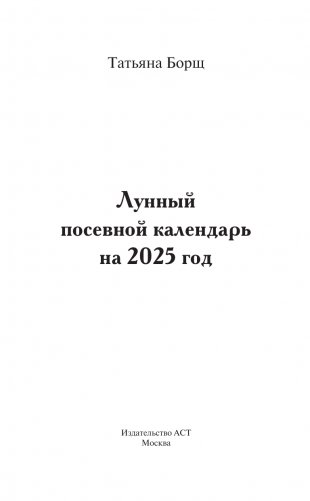 Татьяна Борщ

Лунный посевной календарь на 2025 год

Издательство АСТ
Москва